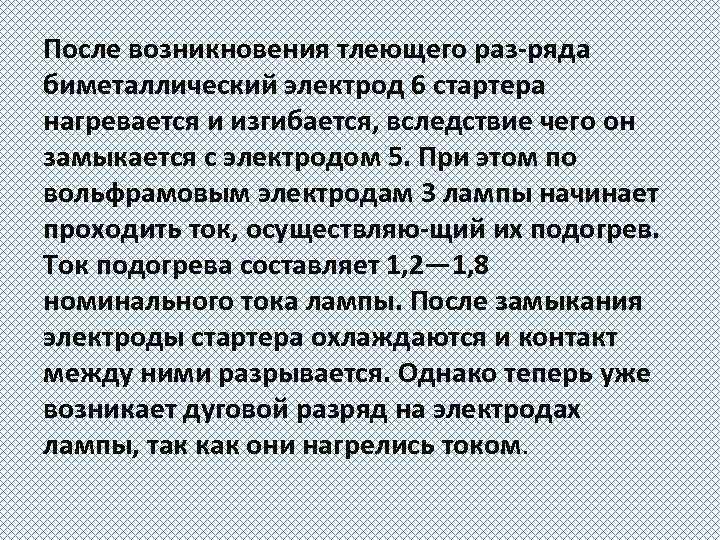 После возникновения тлеющего раз-ряда биметаллический электрод 6 стартера нагревается и изгибается, вследствие чего он замыкается с электродом 5. При этом по вольфрамовым электродам 3 лампы начинает проходить ток, осуществляю-щий их подогрев. Ток подогрева составляет 1,2—1,8 номинального тока лампы. После замыкания электроды стартера охлаждаются и контакт между ними разрывается. Однако теперь уже возникает дуговой разряд на электродах лампы, так как они нагрелись током.